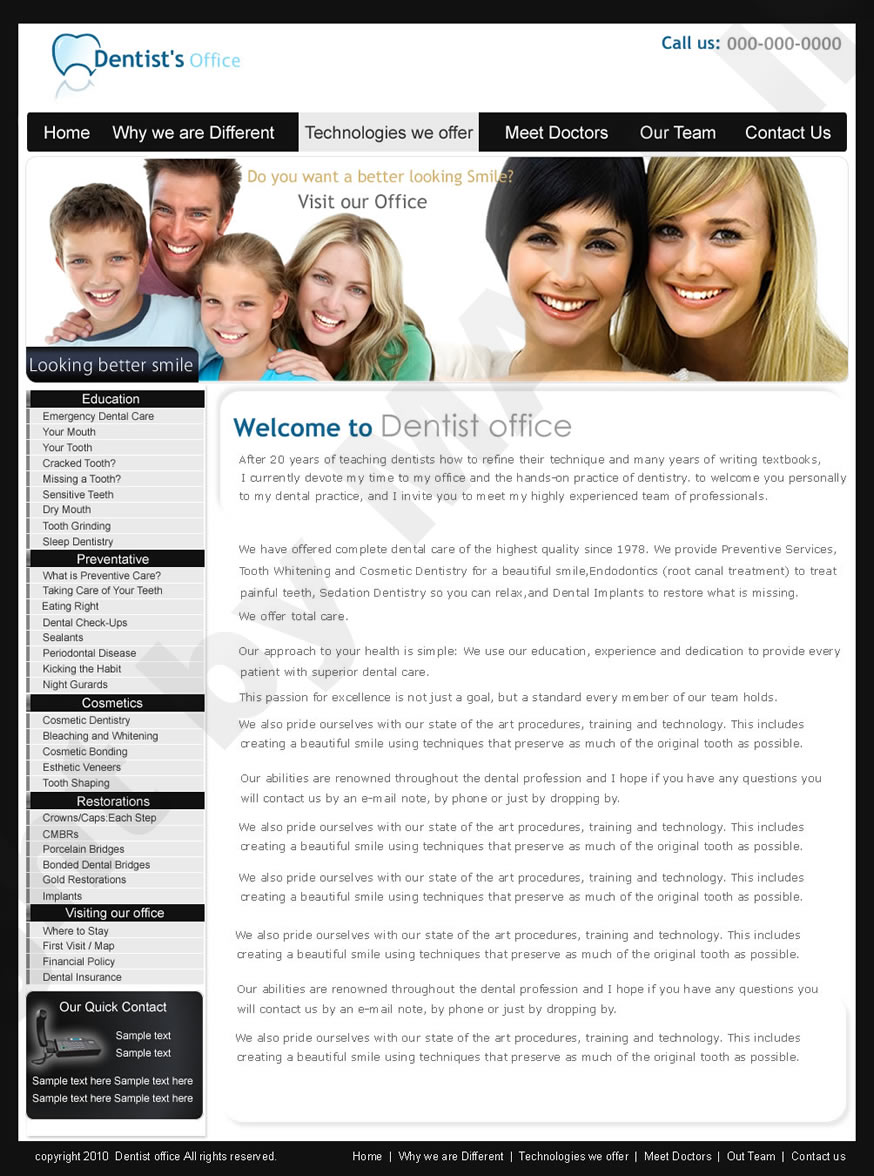 Dentist's Office

Call us: 000-000-0000

Home Why we are Different Technologies we offer Meet Doctors Our Team Contact Us

Do you want a better looking Smile?
Visit our Office

Looking better smile

Education
Emergency Dental Care
Your Mouth
Your Tooth
Cracked Tooth?
Missing a Tooth?
Sensitive Teeth
Dry Mouth
Tooth Grinding
Sleep Dentistry

Preventative
What is Preventive Care?
Taking Care of Your Teeth
Eating Right
Dental Check-Ups
Sealants
Periodontal Disease
Kicking the Habit
Night Gurards

Cosmetics
Cosmetic Dentistry
Bleaching and Whitening
Cosmetic Bonding
Esthetic Veneers
Tooth Shaping

Restorations
Crowns/Caps:Each Step
CMBRs
Porcelain Bridges
Bonded Dental Bridges
Gold Restorations
Implants

Visiting our office
Where to Stay
First Visit / Map
Financial Policy
Dental Insurance

Our Quick Contact
Sample text
Sample text
Sample text here Sample text here
Sample text here Sample text here

Welcome to Dentist office

After 20 years of teaching dentists how to refine their technique and many years of writing textbooks, I currently devote my time to my office and the hands-on practice of dentistry. to welcome you personally to my dental practice, and I invite you to meet my highly experienced team of professionals.

We have offered complete dental care of the highest quality since 1978. We provide Preventive Services, Tooth Whitening and Cosmetic Dentistry for a beautiful smile,Endodontics (root canal treatment) to treat painful teeth, Sedation Dentistry so you can relax,and Dental Implants to restore what is missing.

We offer total care.

Our approach to your health is simple: We use our education, experience and dedication to provide every patient with superior dental care.

This passion for excellence is not just a goal, but a standard every member of our team holds.

We also pride ourselves with our state of the art procedures, training and technology. This includes creating a beautiful smile using techniques that preserve as much of the original tooth as possible.

Our abilities are renowned throughout the dental profession and I hope if you have any questions you will contact us by an e-mail note, by phone or just by dropping by.

We also pride ourselves with our state of the art procedures, training and technology. This includes creating a beautiful smile using techniques that preserve as much of the original tooth as possible.

We also pride ourselves with our state of the art procedures, training and technology. This includes creating a beautiful smile using techniques that preserve as much of the original tooth as possible.

We also pride ourselves with our state of the art procedures, training and technology. This includes creating a beautiful smile using techniques that preserve as much of the original tooth as possible.

Our abilities are renowned throughout the dental profession and I hope if you have any questions you will contact us by an e-mail note, by phone or just by dropping by.

We also pride ourselves with our state of the art procedures, training and technology. This includes creating a beautiful smile using techniques that preserve as much of the original tooth as possible.

copyright 2010 Dentist office All rights reserved.

Home | Why we are Different | Technologies we offer | Meet Doctors | Out Team | Contact us